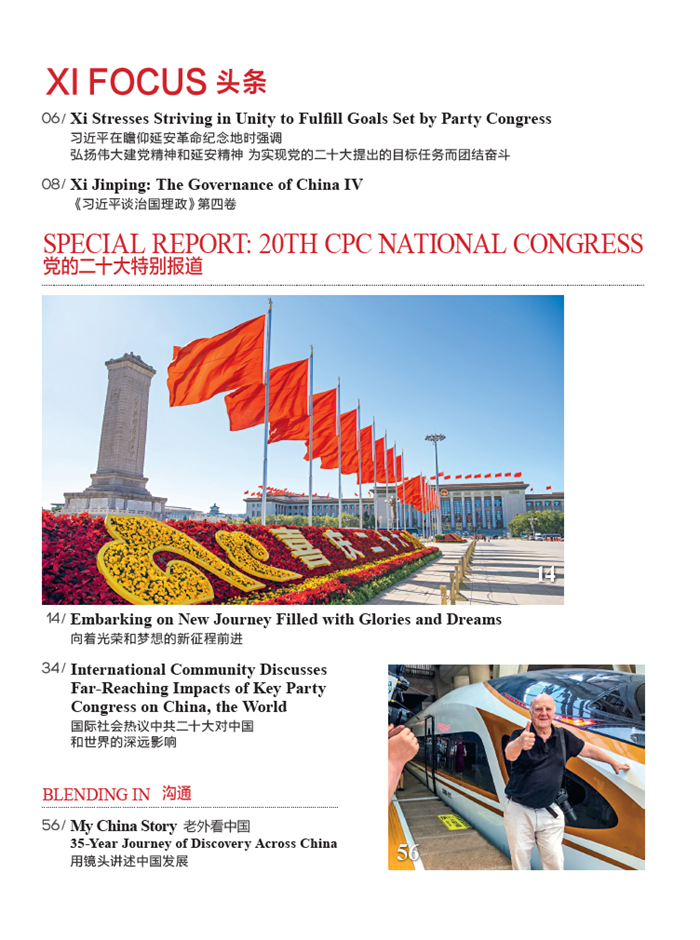 XI FOCUS 头条

06/ Xi Stresses Striving in Unity to Fulfill Goals Set by Party Congress
习近平在瞻仰延安革命纪念地时强调
弘扬伟大建党精神和延安精神 为实现党的二十大提出的目标任务而团结奋斗

08/ Xi Jinping: The Governance of China IV
《习近平谈治国理政》第四卷

SPECIAL REPORT: 20TH CPC NATIONAL CONGRESS
党的二十大特别报道

喜庆二十大

14

14/ Embarking on New Journey Filled with Glories and Dreams
向着光荣和梦想的新征程前进

34/ International Community Discusses Far-Reaching Impacts of Key Party Congress on China, the World
国际社会热议中共二十大对中国和世界的深远影响

BLENDING IN 沟通

56/ My China Story 老外看中国
35-Year Journey of Discovery Across China
用镜头讲述中国发展

56